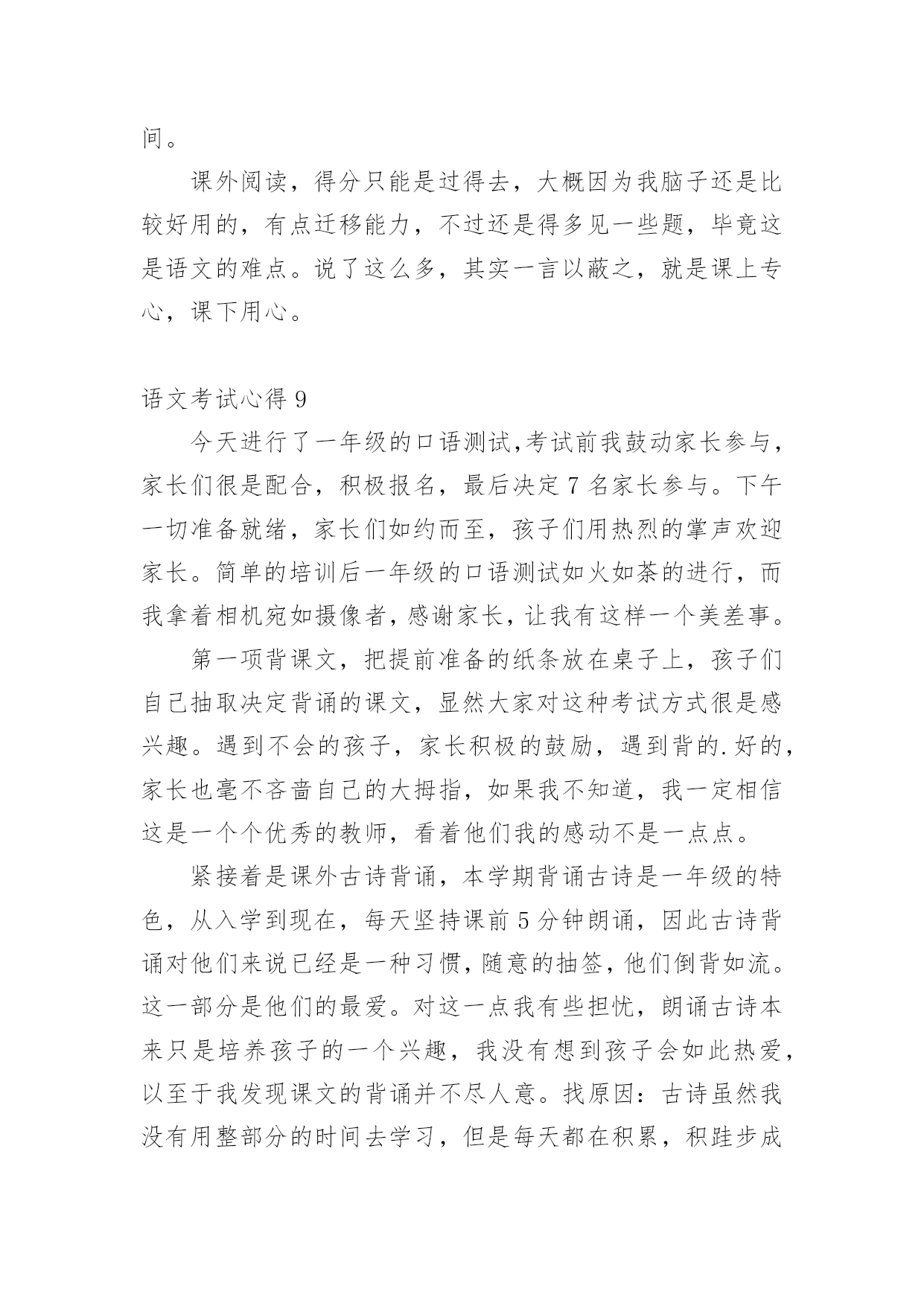 间。

课外阅读，得分只能是过得去，大概因为我脑子还是比较好用的，有点迁移能力，不过还是得多见一些题，毕竟这是语文的难点。说了这么多，其实一言以蔽之，就是课上专心，课下用心。

语文考试心得 9

今天进行了一年级的口语测试,考试前我鼓动家长参与，家长们很是配合，积极报名，最后决定 7 名家长参与。下午一切准备就绪，家长们如约而至，孩子们用热烈的掌声欢迎家长。简单的培训后一年级的口语测试如火如荼的进行，而我拿着相机宛如摄像者，感谢家长，让我有这样一个美差事。

第一项背课文，把提前准备的纸条放在桌子上，孩子们自己抽取决定背诵的课文，显然大家对这种考试方式很是感兴趣。遇到不会的孩子，家长积极的鼓励，遇到背的.好的，家长也毫不吝啬自己的大拇指，如果我不知道，我一定相信这是一个个优秀的教师，看着他们我的感动不是一点点。

紧接着是课外古诗背诵，本学期背诵古诗是一年级的特色，从入学到现在，每天坚持课前 5 分钟朗诵，因此古诗背诵对他们来说已经是一种习惯，随意的抽签，他们倒背如流。这一部分是他们的最爱。对这一点我有些担忧，朗诵古诗本来只是培养孩子的一个兴趣，我没有想到孩子会如此热爱，以至于我发现课文的背诵并不尽人意。找原因：古诗虽然我没有用整部分的时间去学习，但是每天都在积累，积跬步成